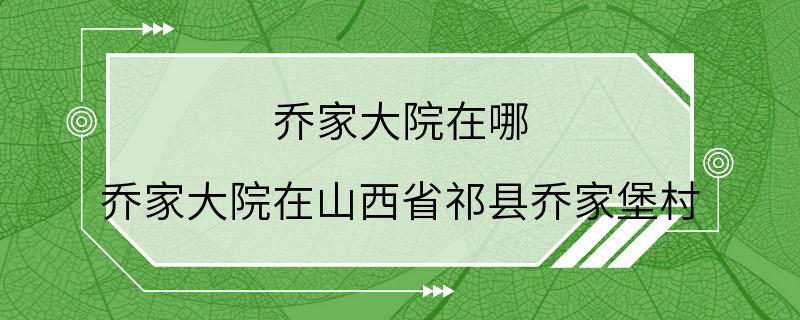 乔家大院在哪

乔家大院在山西省祁县乔家堡村